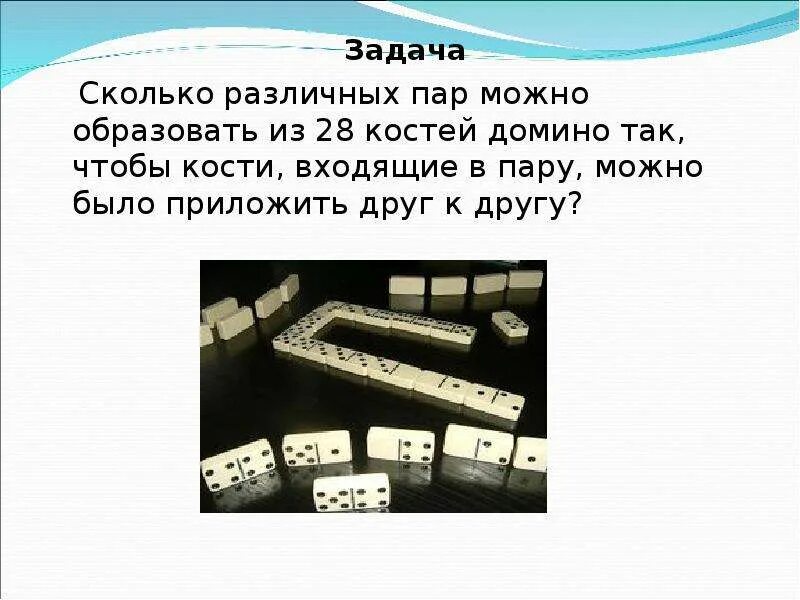 Задача

Сколько различных пар можно образовать из 28 костей домино так, чтобы кости, входящие в пару, можно было приложить друг к другу?